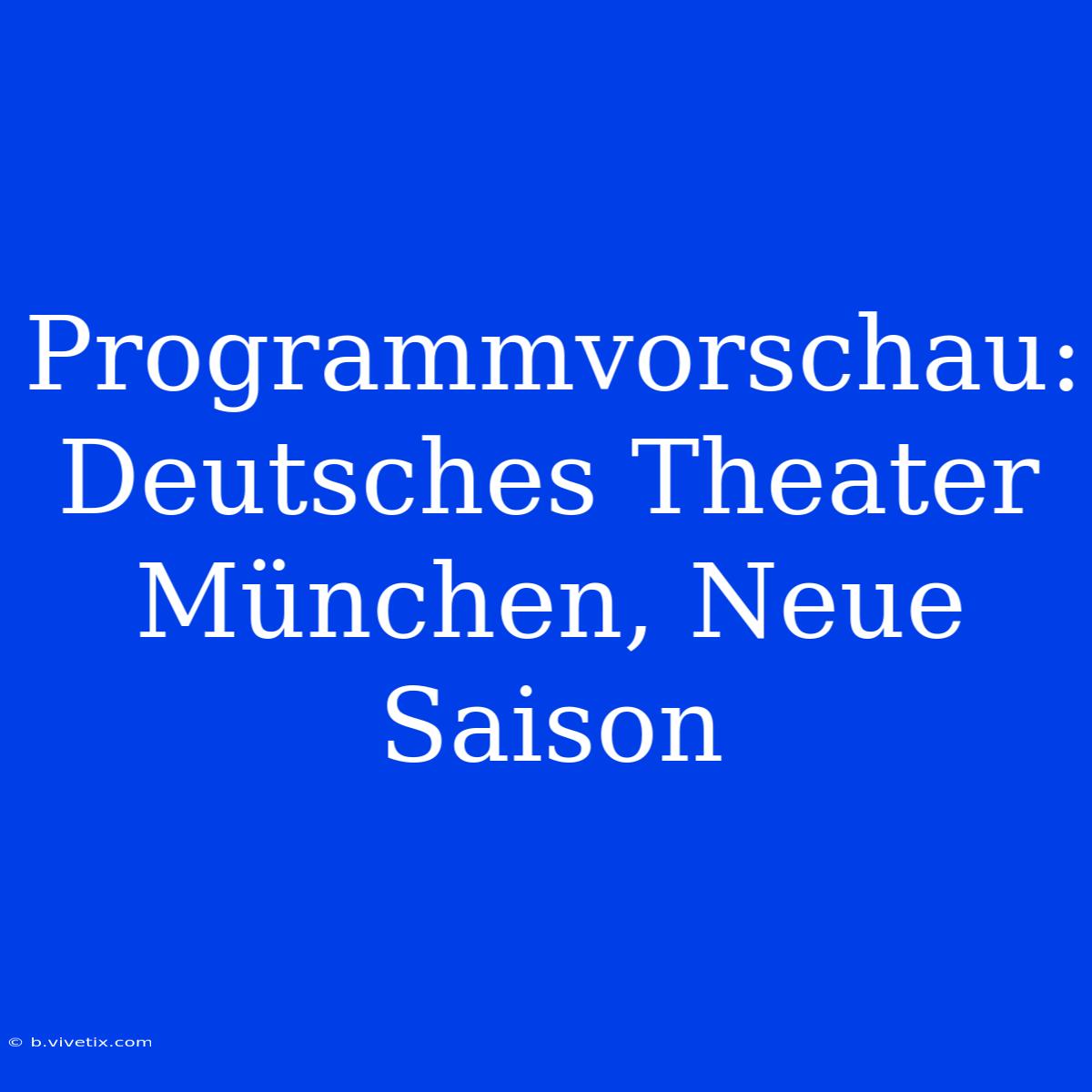 Programmvorschau: Deutsches Theater München, Neue Saison

© b.vivetix.com